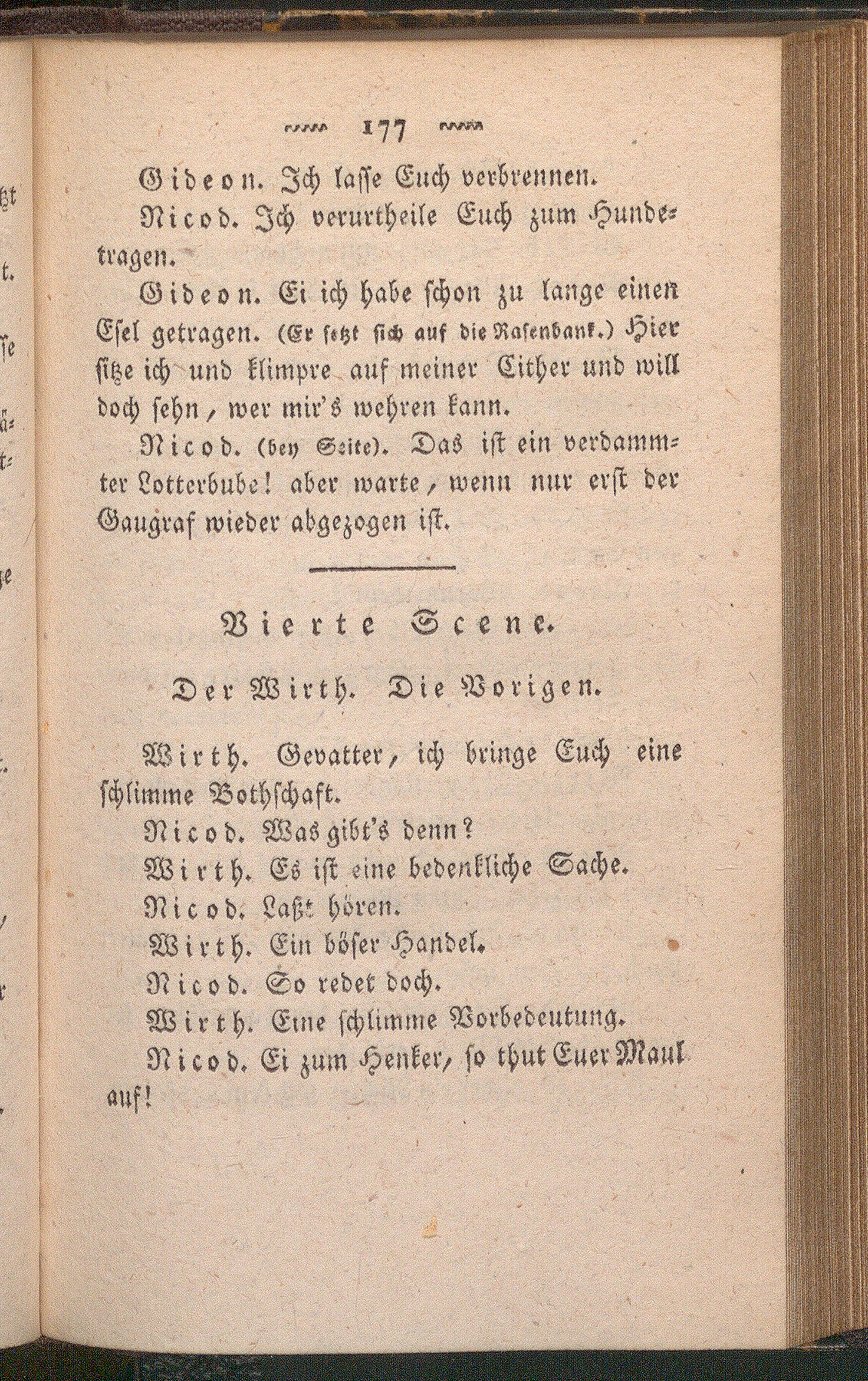 177

Gideon. Ich lasse Euch verbrennen.

Nicod. Ich verurtheile Euch zum Hundetragen.

Gideon. Ei ich habe schon zu lange einen Esel getragen. (Er setzt sich auf die Rasenbank.) Hier sitze ich und klimpre auf meiner Cither und will doch sehn, wer mir's wehren kann.

Nicod. (bey Seite). Das ist ein verdammter Lotterbube! aber warte, wenn nur erst der Gaugraf wieder abgezogen ist.

Vierte Scene.

Der Wirth. Die Vorigen.

Wirth. Gevatter, ich bringe Euch eine schlimme Bothschaft.

Nicod. Was gibt's denn?

Wirth. Es ist eine bedenkliche Sache.

Nicod. Laßt hören.

Wirth. Ein böser Handel.

Nicod. So redet doch.

Wirth. Eine schlimme Vorbedeutung.

Nicod. Ei zum Henker, so thut Euer Maul auf!